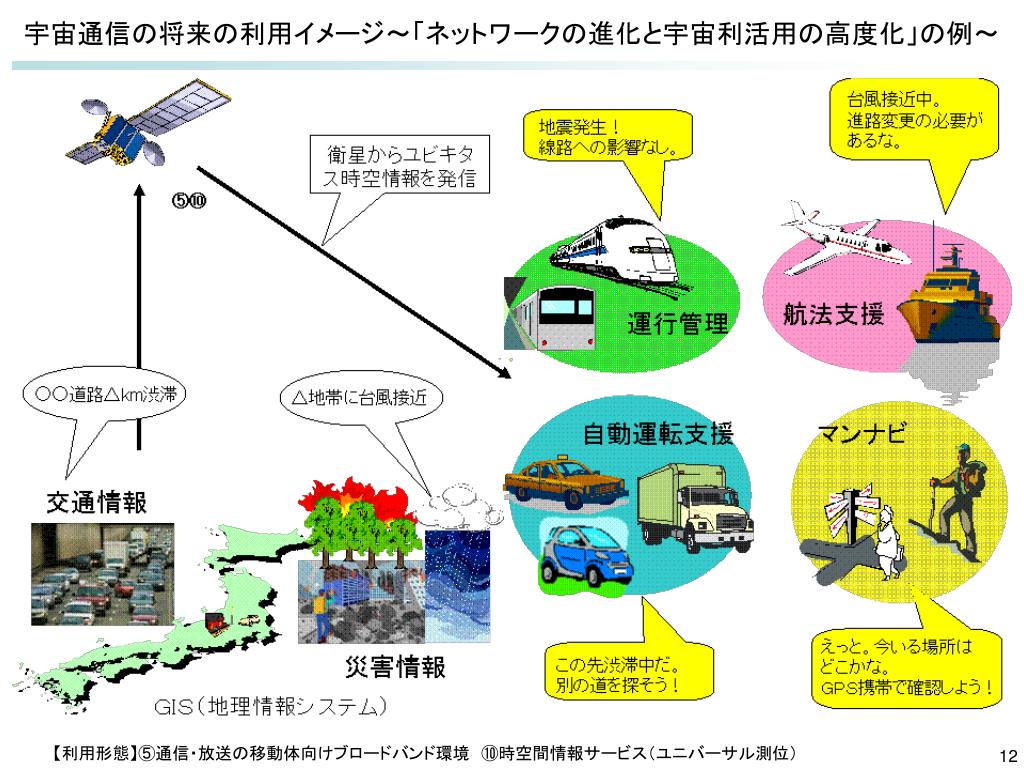 宇宙通信の将来の利用イメージ～「ネットワークの進化と宇宙利活用の高度化」の例～

⑤⑩

衛星からユビキタス時空情報を発信

地震発生！
線路への影響なし。

台風接近中。
進路変更の必要があるな。

運行管理

航法支援

○○道路△km渋滞

△地帯に台風接近

自動運転支援

マンナビ

交通情報

災害情報

GIS（地理情報システム）

この先渋滞中だ。
別の道を探そう！

えっと。今いる場所はどこかな。
GPS携帯で確認しよう！

【利用形態】⑤通信・放送の移動体向けブロードバンド環境　⑩時空間情報サービス（ユニバーサル測位）

12